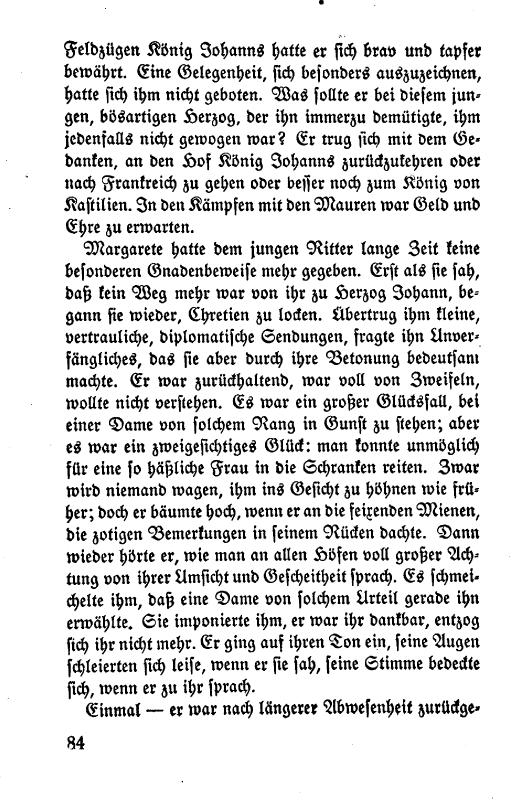 Feldzügen König Johanns hatte er sich brav und tapfer bewährt. Eine Gelegenheit, sich besonders auszuzeichnen, hatte sich ihm nicht geboten. Was sollte er bei diesem jungen, bösartigen Herzog, der ihn immerzu demütigte, ihm jedenfalls nicht gewogen war? Er trug sich mit dem Gedanken, an den Hof König Johanns zurückzukehren oder nach Frankreich zu gehen oder besser noch zum König von Kastilien. In den Kämpfen mit den Mauren war Geld und Ehre zu erwarten.

Margarete hatte dem jungen Ritter lange Zeit keine besonderen Gnadenbeweise mehr gegeben. Erst als sie sah, daß kein Weg mehr war von ihr zu Herzog Johann, begann sie wieder, Chretien zu locken. Übertrug ihm kleine, vertrauliche, diplomatische Sendungen, fragte ihn Unverfängliches, das sie aber durch ihre Betonung bedeutsam machte. Er war zurückhaltend, war voll von Zweifeln, wollte nicht verstehen. Es war ein großer Glücksfall, bei einer Dame von solchem Rang in Gunst zu stehen; aber es war ein zweigesichtiges Glück: man konnte unmöglich für eine so häßliche Frau in die Schranken reiten. Zwar wird niemand wagen, ihm ins Gesicht zu höhnen wie früher; doch er bäumte hoch, wenn er an die feixenden Mienen, die zotigen Bemerkungen in seinem Rücken dachte. Dann wieder hörte er, wie man an allen Höfen voll großer Achtung von ihrer Umsicht und Gescheitheit sprach. Es schmeichelte ihm, daß eine Dame von solchem Urteil gerade ihn erwählte. Sie imponierte ihm, er war ihr dankbar, entzog sich ihr nicht mehr. Er ging auf ihren Ton ein, seine Augen schleierten sich leise, wenn er sie sah, seine Stimme bedeckte sich, wenn er zu ihr sprach.

Einmal — er war nach längerer Abwesenheit zurückge-

84